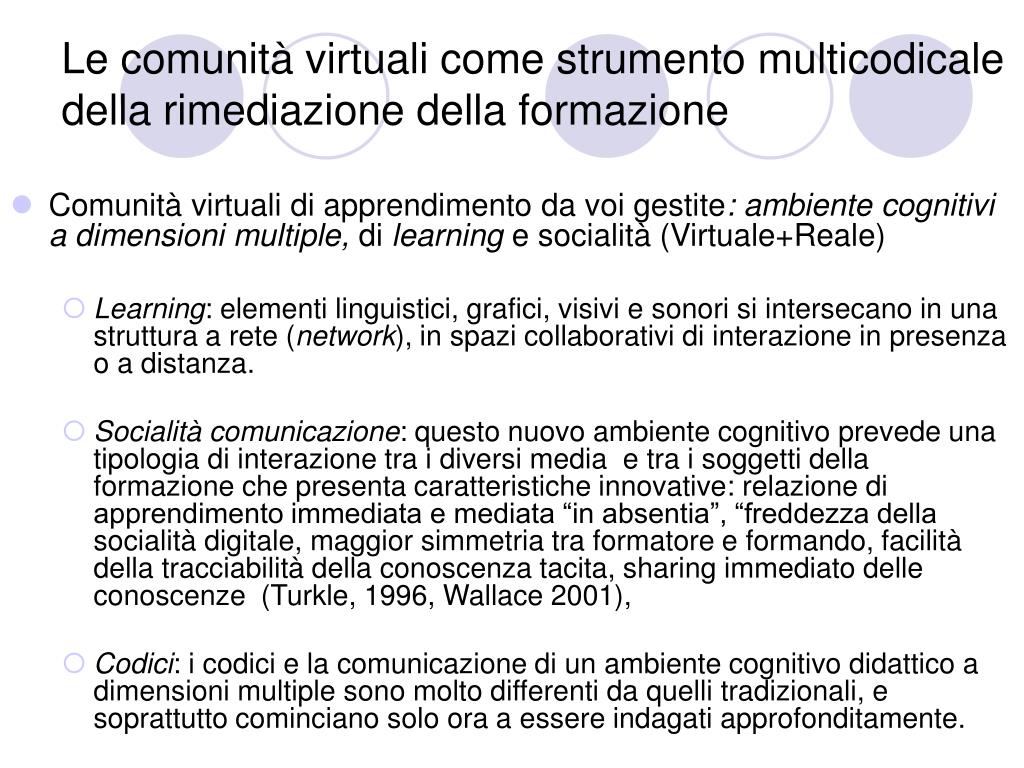 Le comunità virtuali come strumento multicodicale della rimediazione della formazione

Comunità virtuali di apprendimento da voi gestite: ambiente cognitivi a dimensioni multiple, di learning e socialità (Virtuale+Reale)

Learning: elementi linguistici, grafici, visivi e sonori si intersecano in una struttura a rete (network), in spazi collaborativi di interazione in presenza o a distanza.

Socialità comunicazione: questo nuovo ambiente cognitivo prevede una tipologia di interazione tra i diversi media e tra i soggetti della formazione che presenta caratteristiche innovative: relazione di apprendimento immediata e mediata “in absentia”, “freddezza della socialità digitale, maggior simmetria tra formatore e formando, facilità della tracciabilità della conoscenza tacita, sharing immediato delle conoscenze (Turkle, 1996, Wallace 2001),

Codici: i codici e la comunicazione di un ambiente cognitivo didattico a dimensioni multiple sono molto differenti da quelli tradizionali, e soprattutto cominciano solo ora a essere indagati approfonditamente.